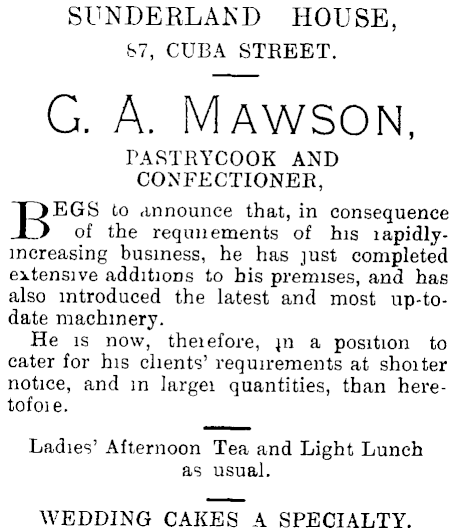 SUNDERLAND HOUSE,
87, CUBA STREET.

G. A. MAWSON,
PASTRYCOOK AND CONFECTIONER,

BEGS to announce that, in consequence of the requirements of his rapidly-increasing business, he has just completed extensive additions to his premises, and has also introduced the latest and most up-to-date machinery.

He is now, therefore, in a position to cater for his clients' requirements at shorter notice, and in larger quantities, than heretofore.

Ladies' Afternoon Tea and Light Lunch as usual.

WEDDING CAKES A SPECIALTY.